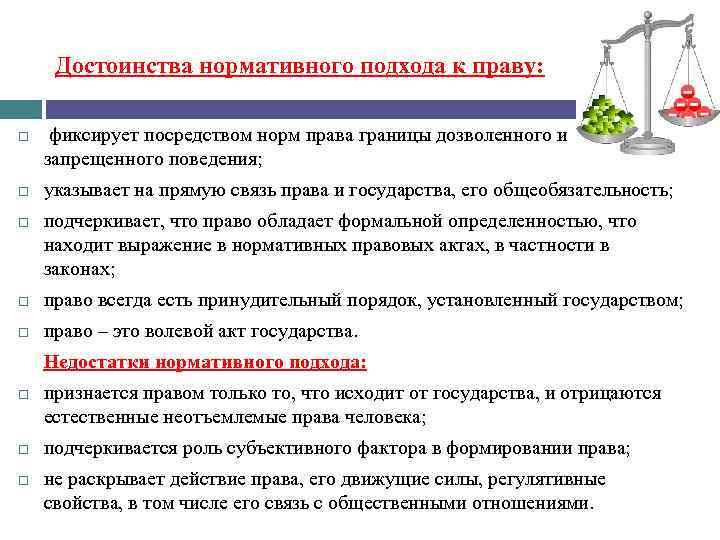 Достоинства нормативного подхода к праву:

□ фиксирует посредством норм права границы дозволенного и запрещенного поведения;

□ указывает на прямую связь права и государства, его общеобязательность;

□ подчеркивает, что право обладает формальной определенностью, что находит выражение в нормативных правовых актах, в частности в законах;

□ право всегда есть принудительный порядок, установленный государством;

□ право – это волевой акт государства.

Недостатки нормативного подхода:

□ признается правом только то, что исходит от государства, и отрицаются естественные неотъемлемые права человека;

□ подчеркивается роль субъективного фактора в формировании права;

□ не раскрывает действие права, его движущие силы, регулятивные свойства, в том числе его связь с общественными отношениями.